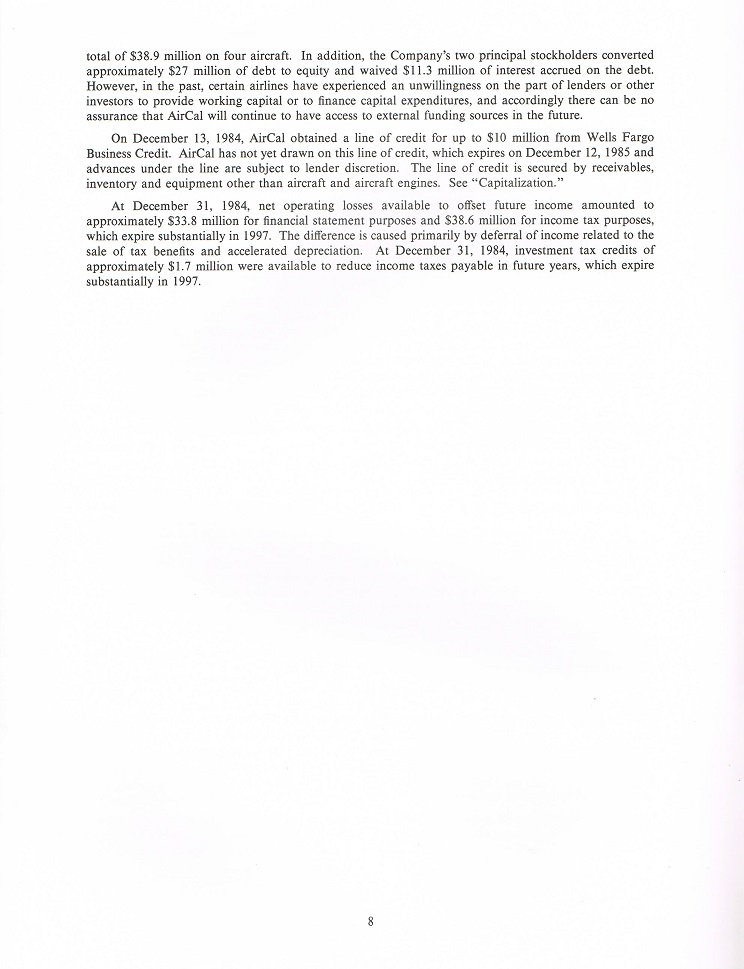 total of $38.9 million on four aircraft. In addition, the Company's two principal stockholders converted approximately $27 million of debt to equity and waived $11.3 million of interest accrued on the debt. However, in the past, certain airlines have experienced an unwillingness on the part of lenders or other investors to provide working capital or to finance capital expenditures, and accordingly there can be no assurance that AirCal will continue to have access to external funding sources in the future.

On December 13, 1984, AirCal obtained a line of credit for up to $10 million from Wells Fargo Business Credit. AirCal has not yet drawn on this line of credit, which expires on December 12, 1985 and advances under the line are subject to lender discretion. The line of credit is secured by receivables, inventory and equipment other than aircraft and aircraft engines. See "Capitalization."

At December 31, 1984, net operating losses available to offset future income amounted to approximately $33.8 million for financial statement purposes and $38.6 million for income tax purposes, which expire substantially in 1997. The difference is caused primarily by deferral of income related to the sale of tax benefits and accelerated depreciation. At December 31, 1984, investment tax credits of approximately $1.7 million were available to reduce income taxes payable in future years, which expire substantially in 1997.

8